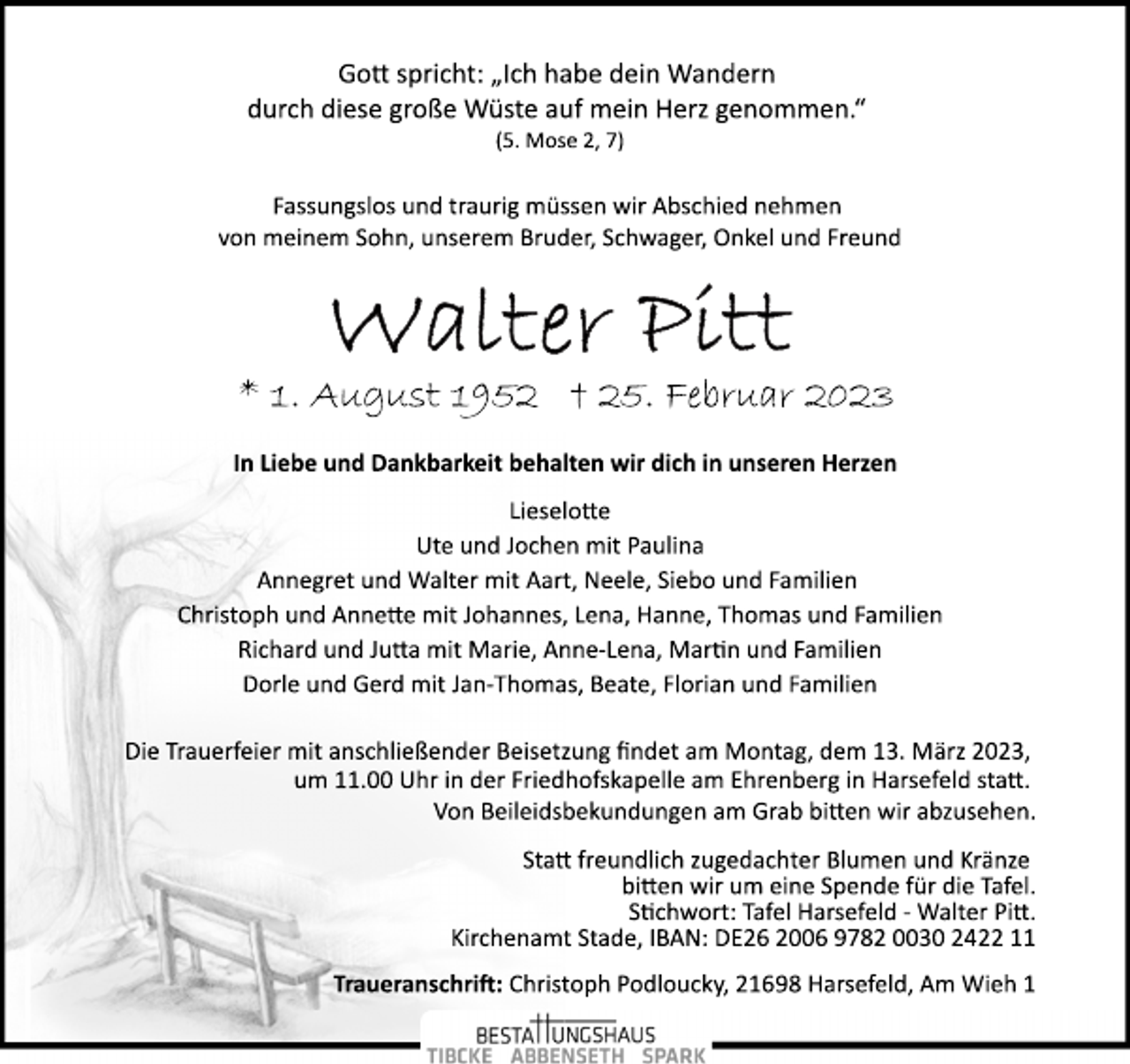 Gott spricht: „Ich habe dein Wandern durch diese große Wüste auf mein Herz genommen.“
(5. Mose 2, 7)

Fassungslos und traurig müssen wir Abschied nehmen von meinem Sohn, unserem Bruder, Schwager, Onkel und Freund

Walter Pitt

* 1. August 1952 † 25. Februar 2023

In Liebe und Dankbarkeit behalten wir dich in unseren Herzen

Lieselotte
Ute und Jochen mit Paulina
Annegret und Walter mit Aart, Neele, Siebo und Familien
Christoph und Annette mit Johannes, Lena, Hanne, Thomas und Familien
Richard und Jutta mit Marie, Anne-Lena, Martin und Familien
Dorle und Gerd mit Jan-Thomas, Beate, Florian und Familien

Die Trauerfeier mit anschließender Beisetzung findet am Montag, dem 13. März 2023, um 11.00 Uhr in der Friedhofskapelle am Ehrenberg in Harsefeld statt. Von Beileidsbekundungen am Grab bitten wir abzusehen.

Statt freundlich zugedachter Blumen und Kränze
bitten wir um eine Spende für die Tafel.
Stichwort: Tafel Harsefeld - Walter Pitt.
Kirchenamt Stade, IBAN: DE26 2006 9782 0030 2422 11

Traueranschrift: Christoph Podloucky, 21698 Harsefeld, Am Wieh 1

BESTATTUNGSHAUS
TIBCKE ABBENSETH SPARK